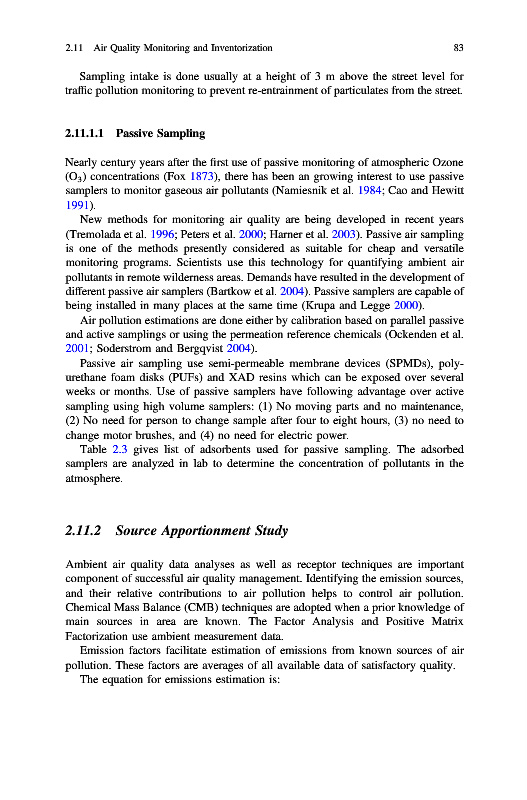 2.11 Air Quality Monitoring and Inventorization 83

Sampling intake is done usually at a height of 3 m above the street level for traffic pollution monitoring to prevent re-entrainment of particulates from the street.

2.11.1.1 Passive Sampling

Nearly century years after the first use of passive monitoring of atmospheric Ozone ($O_3$) concentrations (Fox 1873), there has been an growing interest to use passive samplers to monitor gaseous air pollutants (Namiesnik et al. 1984; Cao and Hewitt 1991).

New methods for monitoring air quality are being developed in recent years (Tremolada et al. 1996; Peters et al. 2000; Harner et al. 2003). Passive air sampling is one of the methods presently considered as suitable for cheap and versatile monitoring programs. Scientists use this technology for quantifying ambient air pollutants in remote wilderness areas. Demands have resulted in the development of different passive air samplers (Bartkow et al. 2004). Passive samplers are capable of being installed in many places at the same time (Krupa and Legge 2000).

Air pollution estimations are done either by calibration based on parallel passive and active samplings or using the permeation reference chemicals (Ockenden et al. 2001; Soderstrom and Bergqvist 2004).

Passive air sampling use semi-permeable membrane devices (SPMDs), polyurethane foam disks (PUFs) and XAD resins which can be exposed over several weeks or months. Use of passive samplers have following advantage over active sampling using high volume samplers: (1) No moving parts and no maintenance, (2) No need for person to change sample after four to eight hours, (3) no need to change motor brushes, and (4) no need for electric power.

Table 2.3 gives list of adsorbents used for passive sampling. The adsorbed samplers are analyzed in lab to determine the concentration of pollutants in the atmosphere.

2.11.2 Source Apportionment Study

Ambient air quality data analyses as well as receptor techniques are important component of successful air quality management. Identifying the emission sources, and their relative contributions to air pollution helps to control air pollution. Chemical Mass Balance (CMB) techniques are adopted when a prior knowledge of main sources in area are known. The Factor Analysis and Positive Matrix Factorization use ambient measurement data.

Emission factors facilitate estimation of emissions from known sources of air pollution. These factors are averages of all available data of satisfactory quality.

The equation for emissions estimation is: